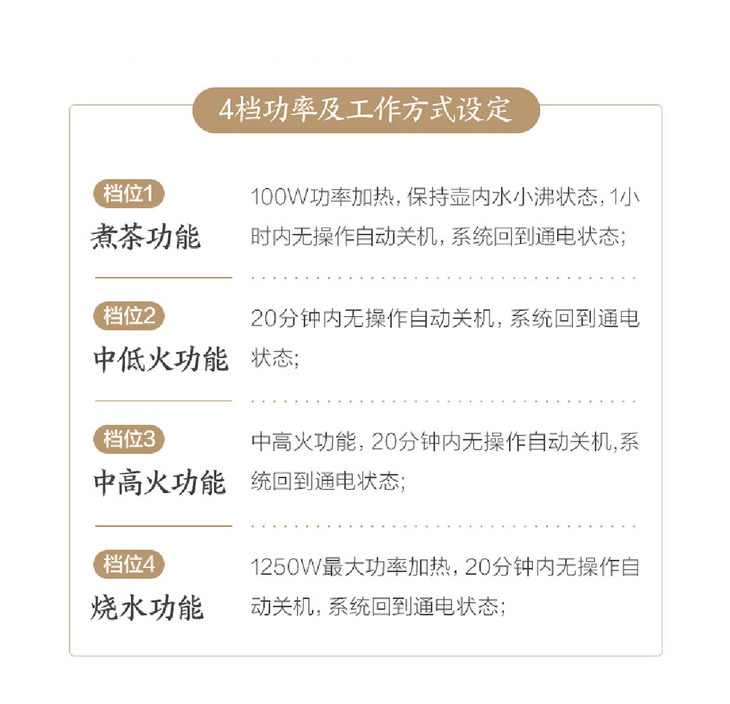 4档功率及工作方式设定

档位1
煮茶功能

100W功率加热，保持壶内水小沸状态，1小时内无操作自动关机，系统回到通电状态；

档位2
中低火功能

20分钟内无操作自动关机，系统回到通电状态；

档位3
中高火功能

中高火功能，20分钟内无操作自动关机,系统回到通电状态；

档位4
烧水功能

1250W最大功率加热，20分钟内无操作自动关机，系统回到通电状态；